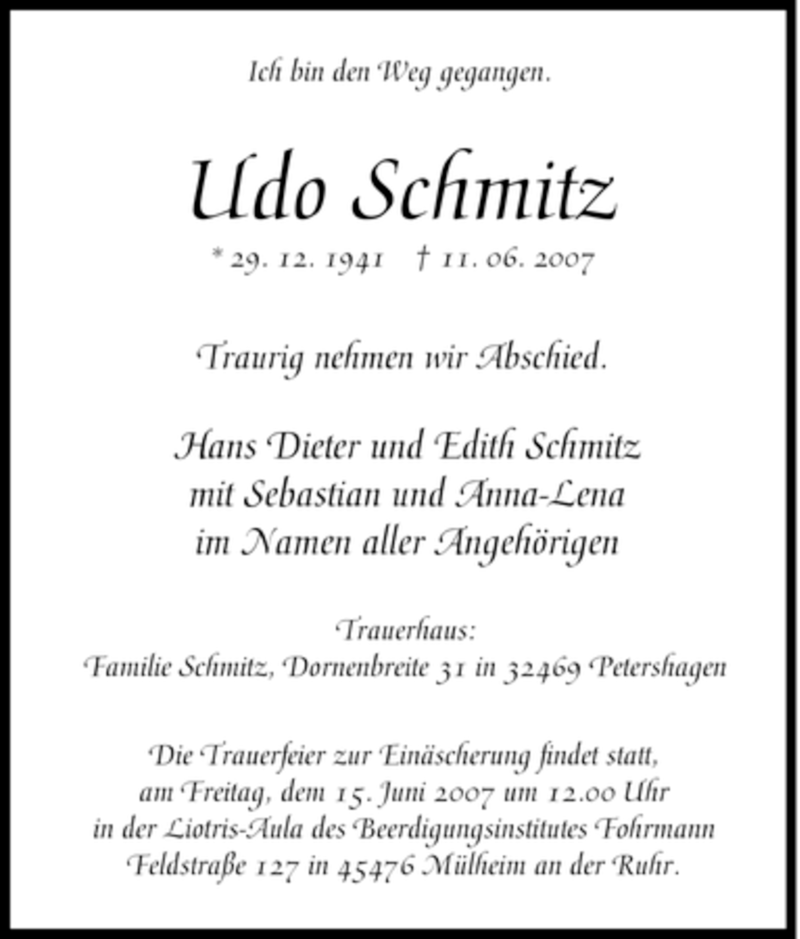 Ich bin den Weg gegangen.

Udo Schmitz

* 29. 12. 1941 † 11. 06. 2007

Traurig nehmen wir Abschied.

Hans Dieter und Edith Schmitz
mit Sebastian und Anna-Lena
im Namen aller Angehörigen

Trauerhaus:
Familie Schmitz, Dornenbreite 31 in 32469 Petershagen

Die Trauerfeier zur Einäscherung findet statt,
am Freitag, dem 15. Juni 2007 um 12.00 Uhr
in der Liotris-Aula des Beerdigungsinstitutes Fohrmann
Feldstraße 127 in 45476 Mülheim an der Ruhr.